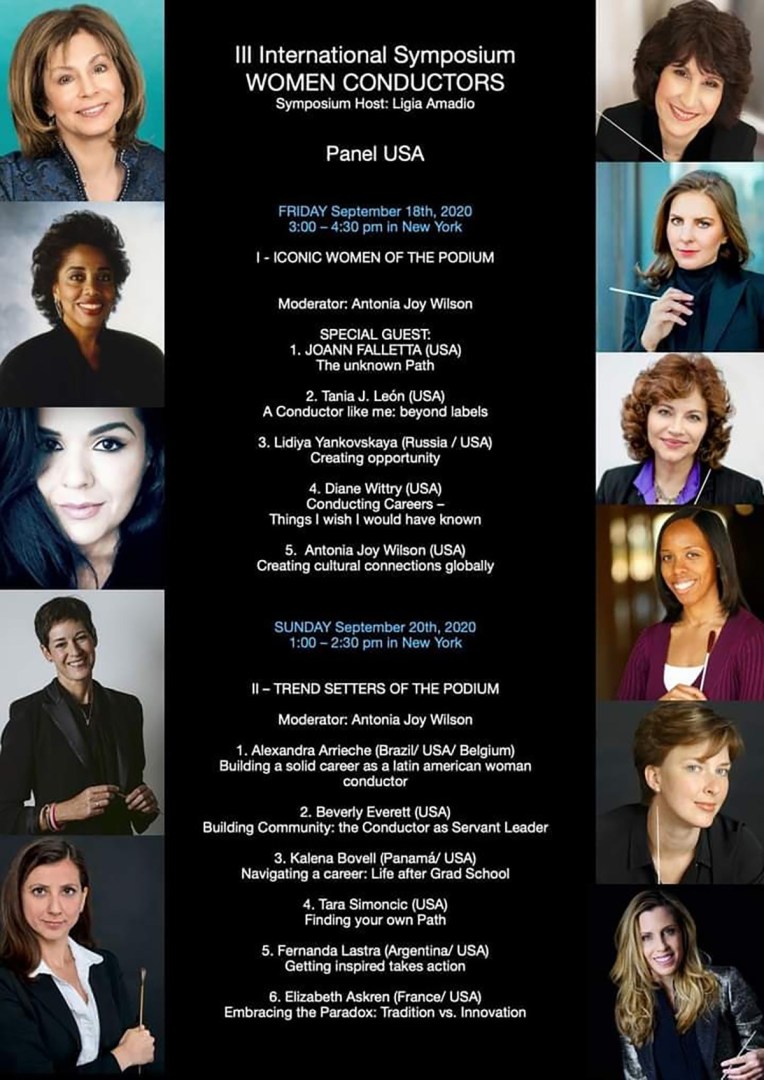 III International Symposium
WOMEN CONDUCTORS
Symposium Host: Ligia Amadio

Panel USA

FRIDAY September 18th, 2020
3:00 – 4:30 pm in New York

I - ICONIC WOMEN OF THE PODIUM

Moderator: Antonia Joy Wilson

SPECIAL GUEST:
1. JOANN FALLETTA (USA)
The unknown Path

2. Tania J. León (USA)
A Conductor like me: beyond labels

3. Lidiya Yankovskaya (Russia / USA)
Creating opportunity

4. Diane Wittry (USA)
Conducting Careers –
Things I wish I would have known

5. Antonia Joy Wilson (USA)
Creating cultural connections globally

SUNDAY September 20th, 2020
1:00 – 2:30 pm in New York

II – TREND SETTERS OF THE PODIUM

Moderator: Antonia Joy Wilson

1. Alexandra Arrieche (Brazil/ USA/ Belgium)
Building a solid career as a latin american woman conductor

2. Beverly Everett (USA)
Building Community: the Conductor as Servant Leader

3. Kalena Bovell (Panamá/ USA)
Navigating a career: Life after Grad School

4. Tara Simoncic (USA)
Finding your own Path

5. Fernanda Lastra (Argentina/ USA)
Getting inspired takes action

6. Elizabeth Askren (France/ USA)
Embracing the Paradox: Tradition vs. Innovation